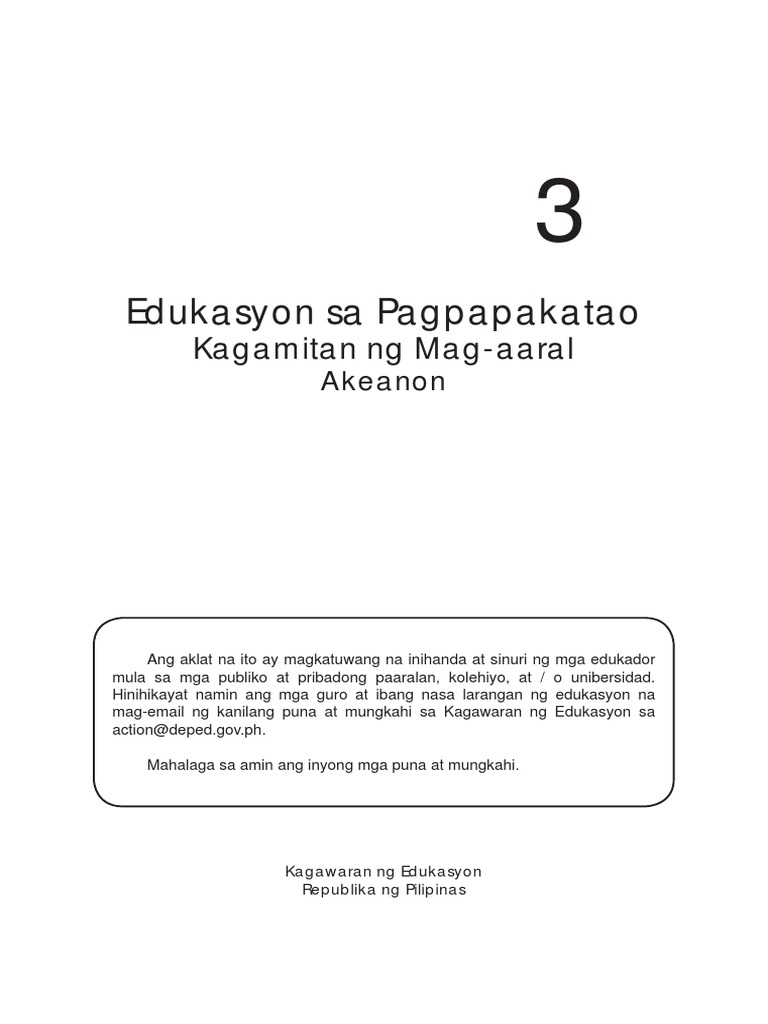 3

Edukasyon sa Pagpapakatao
Kagamitan ng Mag-aaral
Akeanon

Ang aklat na ito ay magkatuwang na inihanda at sinuri ng mga edukador mula sa mga publiko at pribadong paaralan, kolehiyo, at / o unibersidad. Hinihikayat namin ang mga guro at ibang nasa larangan ng edukasyon na mag-email ng kanilang puna at mungkahi sa Kagawaran ng Edukasyon sa action@deped.gov.ph.

Mahalaga sa amin ang inyong mga puna at mungkahi.

Kagawaran ng Edukasyon
Republika ng Pilipinas